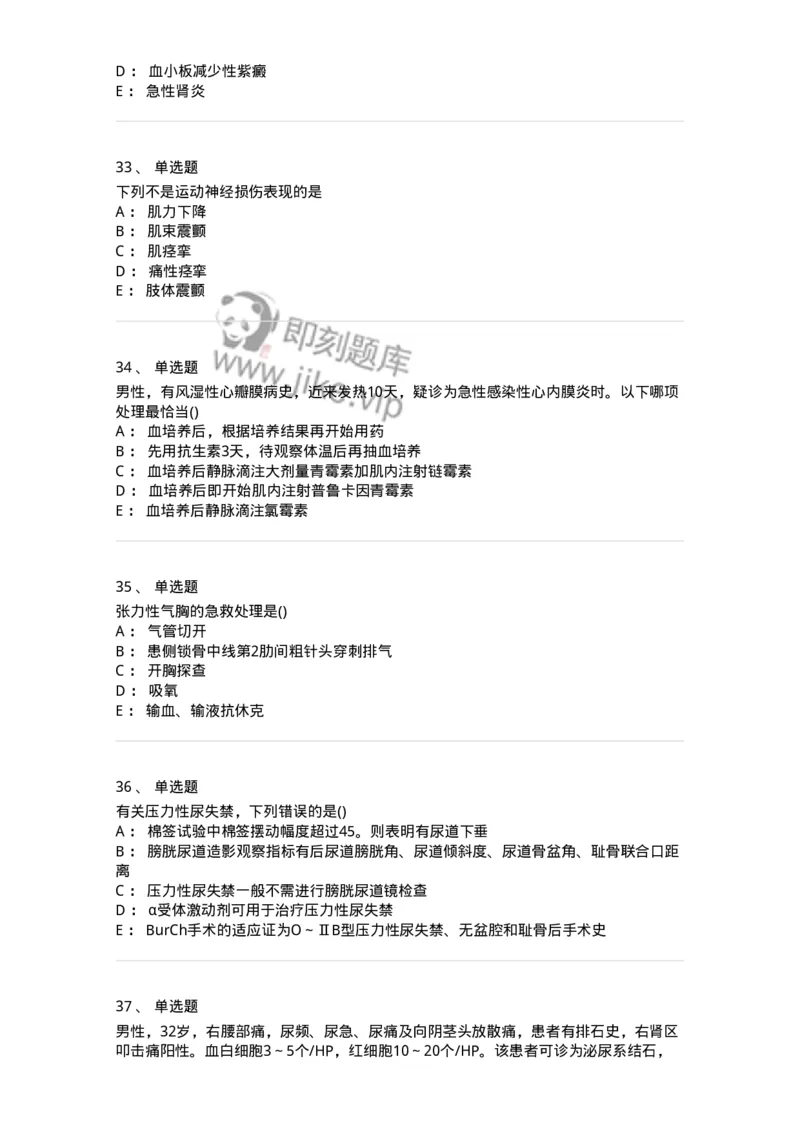 D： 血小板减少性紫癜
E： 急性肾炎

33、 单选题
下列不是运动神经损伤表现的是
A： 肌力下降
B： 肌束震颤
C： 肌痉挛
D： 痛性痉挛
E： 肢体震颤

即刻题库
www.jike.vip

34、 单选题
男性，有风湿性心瓣膜病史，近来发热10天，疑诊为急性感染性心内膜炎时。以下哪项处理最恰当()
A： 血培养后，根据培养结果再开始用药
B： 先用抗生素3天，待观察体温后再抽血培养
C： 血培养后静脉滴注大剂量青霉素加肌内注射链霉素
D： 血培养后即开始肌内注射普鲁卡因青霉素
E： 血培养后静脉滴注氯霉素

35、 单选题
张力性气胸的急救处理是()
A： 气管切开
B： 患侧锁骨中线第2肋间粗针头穿刺排气
C： 开胸探查
D： 吸氧
E： 输血、输液抗休克

36、 单选题
有关压力性尿失禁，下列错误的是()
A： 棉签试验中棉签摆动幅度超过45。则表明有尿道下垂
B： 膀胱尿道造影观察指标有后尿道膀胱角、尿道倾斜度、尿道骨盆角、耻骨联合口距离
C： 压力性尿失禁一般不需进行膀胱尿道镜检查
D： α受体激动剂可用于治疗压力性尿失禁
E： BurCh手术的适应证为O～ⅡB型压力性尿失禁、无盆腔和耻骨后手术史

37、 单选题
男性，32岁，右腰部痛，尿频、尿急、尿痛及向阴茎头放散痛，患者有排石史，右肾区叩击痛阳性。血白细胞3～5个/HP，红细胞10～20个/HP。该患者可诊为泌尿系结石，